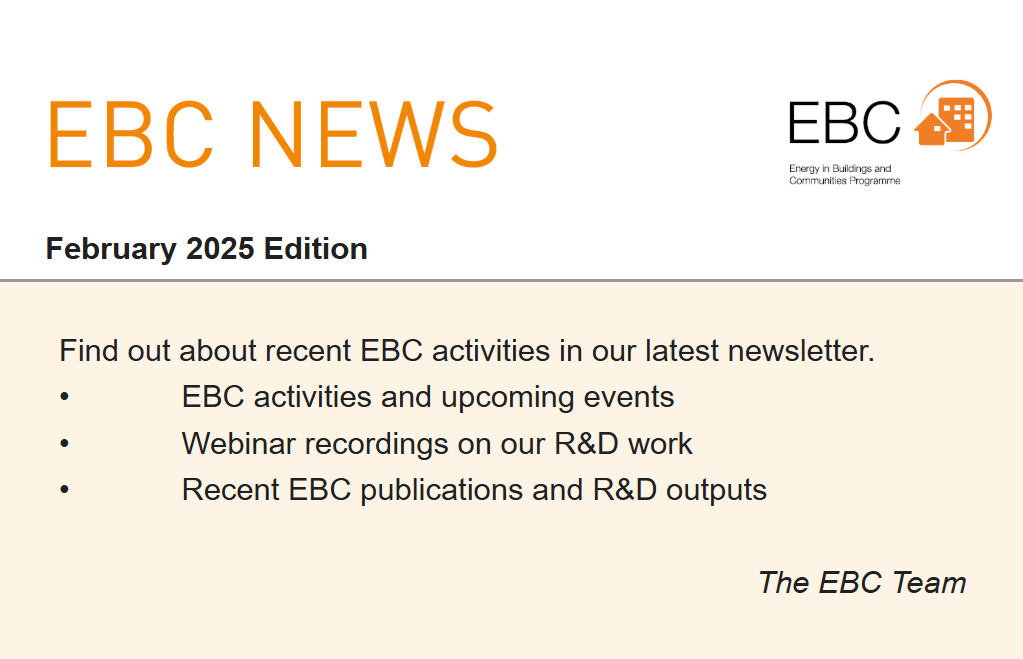 EBC NEWS

EBC
Energy in Buildings and
Communities Programme

February 2025 Edition

Find out about recent EBC activities in our latest newsletter.

• EBC activities and upcoming events
• Webinar recordings on our R&D work
• Recent EBC publications and R&D outputs

The EBC Team